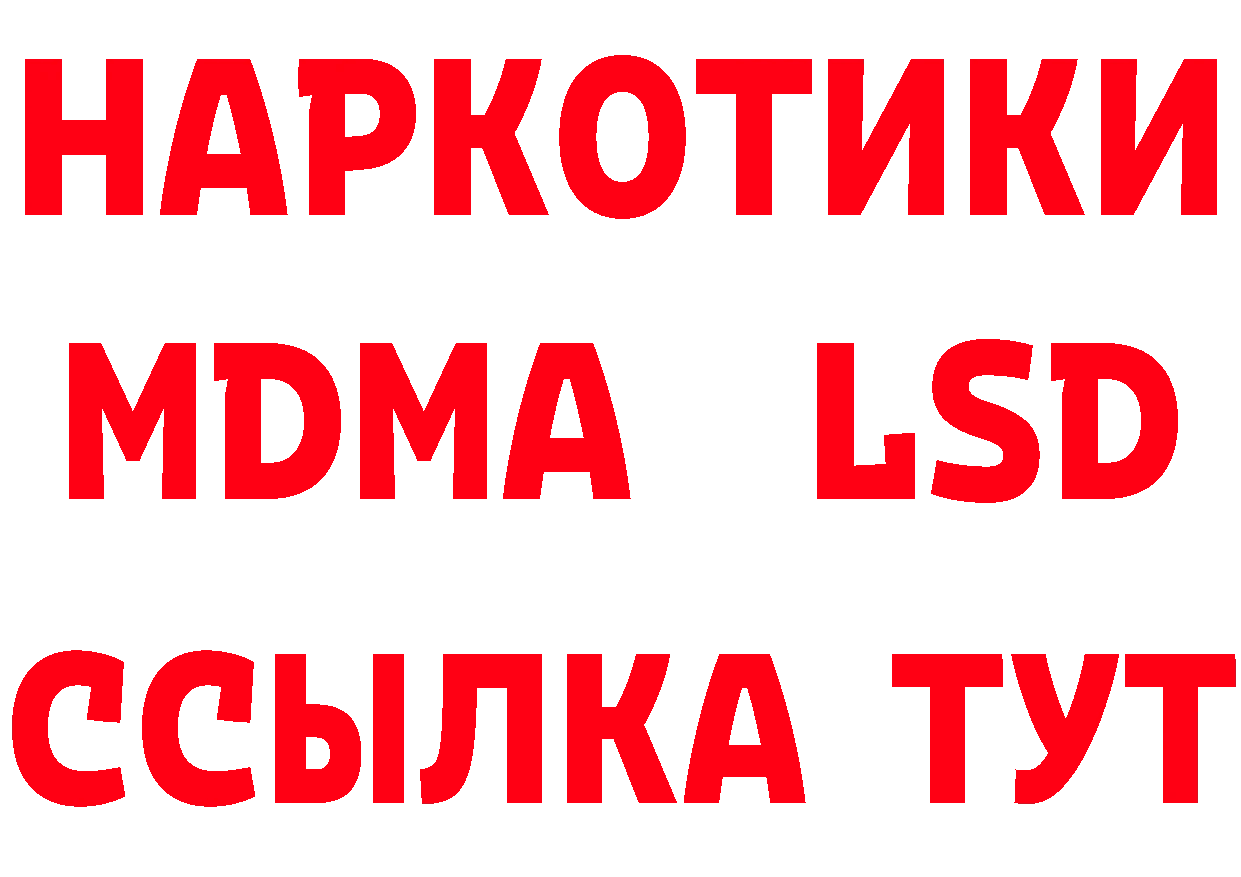 НАРКОТИКИ
MDMA LSD
ССЫЛКА ТУТ